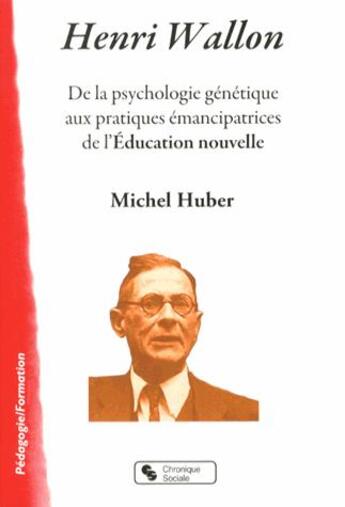 Henri Wallon

De la psychologie génétique aux pratiques émancipatrices de l'Éducation nouvelle

Michel Huber

Pédagogie/Formation

Chronique Sociale